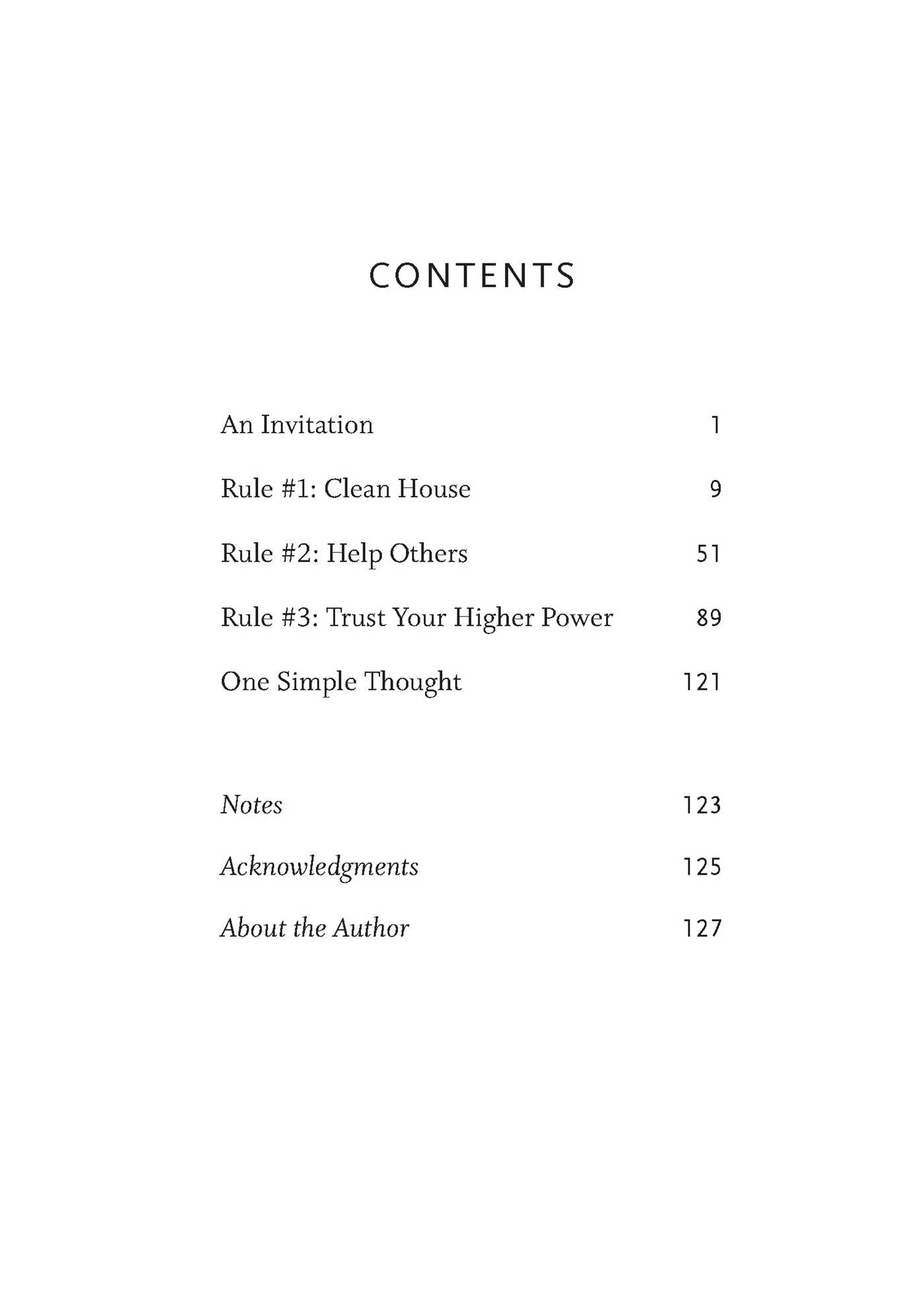 CONTENTS

An Invitation 1

Rule #1: Clean House 9

Rule #2: Help Others 51

Rule #3: Trust Your Higher Power 89

One Simple Thought 121

Notes 123

Acknowledgments 125

About the Author 127